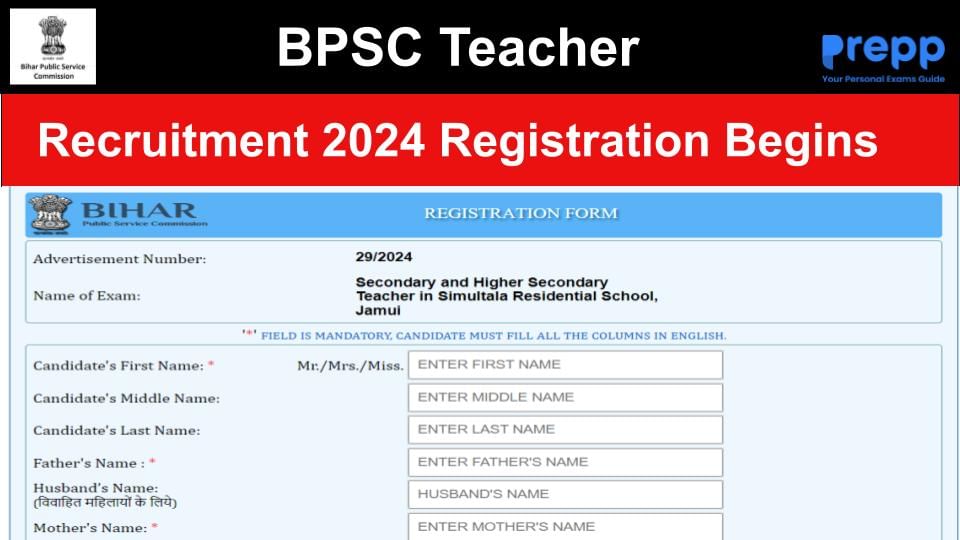 Bihar Public Service Commission

BPSC Teacher

prepp
Your Personal Exams Guide

Recruitment 2024 Registration Begins

BIHAR
Public Service Commission

REGISTRATION FORM

Advertisement Number: 29/2024

Name of Exam: Secondary and Higher Secondary Teacher in Simultala Residential School, Jamui

'*' FIELD IS MANDATORY, CANDIDATE MUST FILL ALL THE COLUMNS IN ENGLISH.

Candidate's First Name: * Mr./Mrs./Miss. ENTER FIRST NAME

Candidate's Middle Name: ENTER MIDDLE NAME

Candidate's Last Name: ENTER LAST NAME

Father's Name : * ENTER FATHER'S NAME

Husband's Name: (विवाहित महिलायों के लिये) HUSBAND'S NAME

Mother's Name: * ENTER MOTHER'S NAME